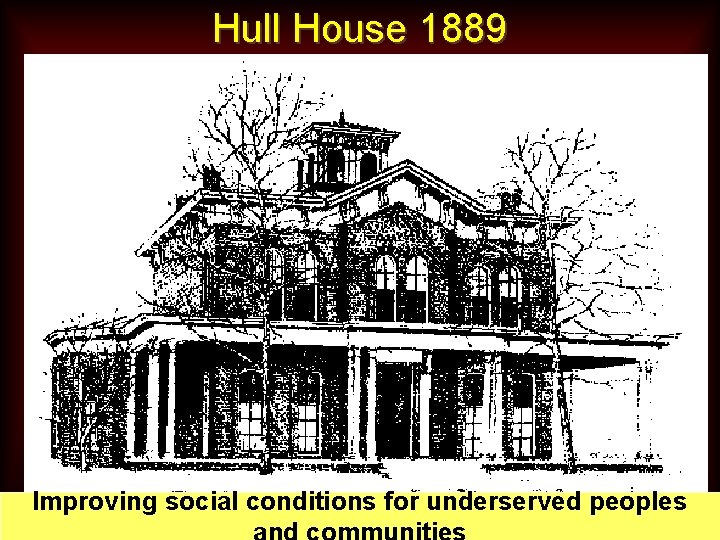 Hull House 1889

Improving social conditions for underserved peoples and communities